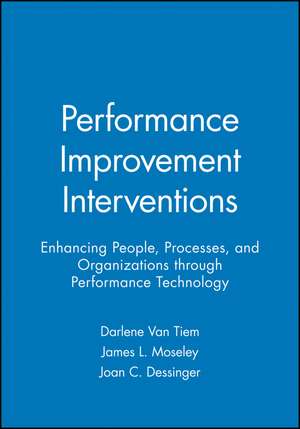 Performance Improvement Interventions

Enhancing People, Processes, and Organizations through Performance Technology

Darlene Van Tiem
James L. Moseley
Joan C. Dessinger